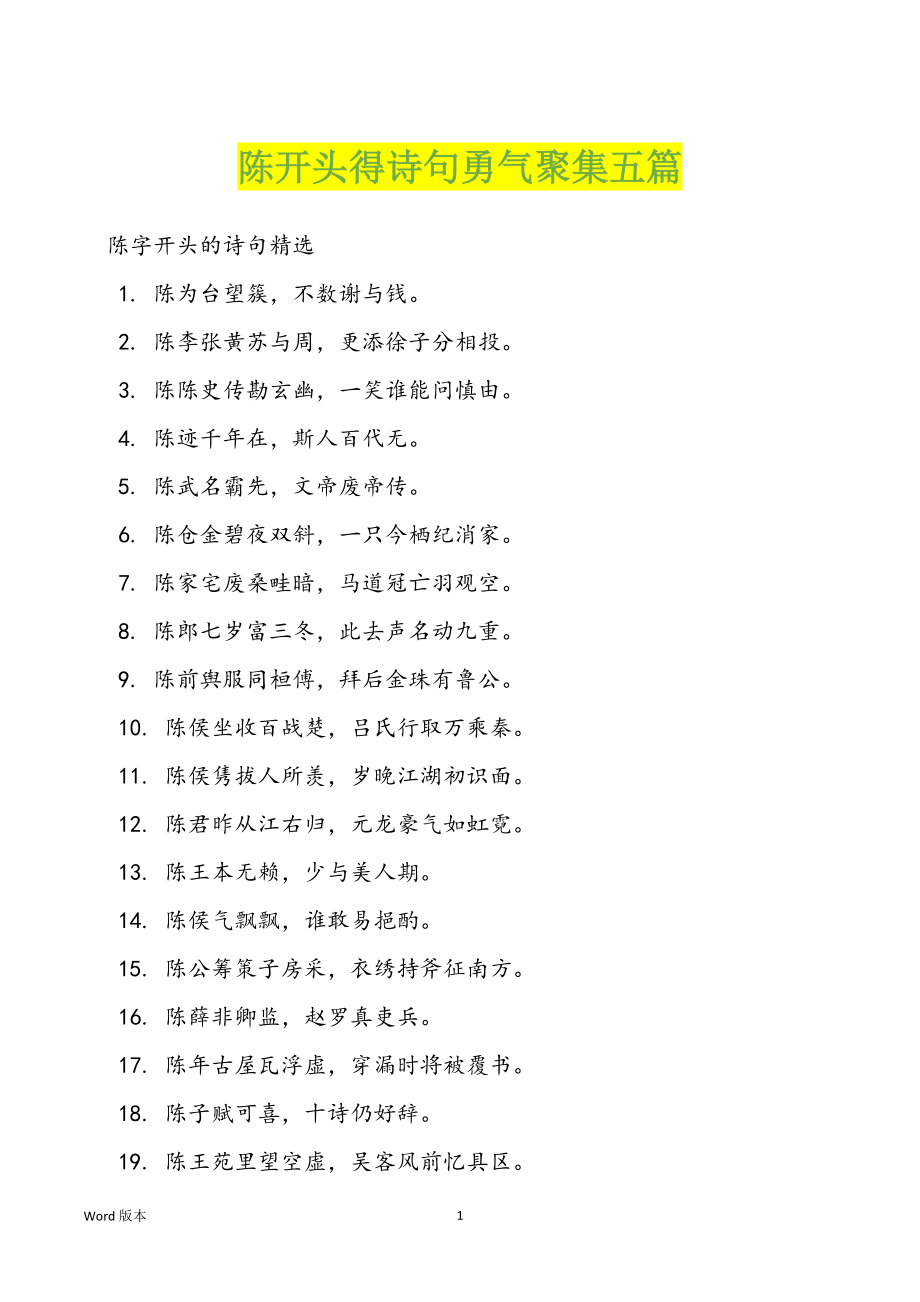 陈开头得诗句勇气聚集五篇

陈字开头的诗句精选

1. 陈为台望簇，不数谢与钱。

2. 陈李张黄苏与周，更添徐子分相投。

3. 陈陈史传勘玄幽，一笑谁能问慎由。

4. 陈迹千年在，斯人百代无。

5. 陈武名霸先，文帝废帝传。

6. 陈仓金碧夜双斜，一只今栖纪消家。

7. 陈家宅废桑畦暗，马道冠亡羽观空。

8. 陈郎七岁富三冬，此去声名动九重。

9. 陈前舆服同桓傅，拜后金珠有鲁公。

10. 陈侯坐收百战楚，吕氏行取万乘秦。

11. 陈侯隽拔人所羡，岁晚江湖初识面。

12. 陈君昨从江右归，元龙豪气如虹霓。

13. 陈王本无赖，少与美人期。

14. 陈侯气飘飘，谁敢易挹酌。

15. 陈公筹策子房采，衣绣持斧征南方。

16. 陈薛非卿监，赵罗真吏兵。

17. 陈年古屋瓦浮虚，穿漏时将被覆书。

18. 陈子赋可喜，十诗仍好辞。

19. 陈王苑里望空虚，吴客风前忆具区。

Word 版本 1